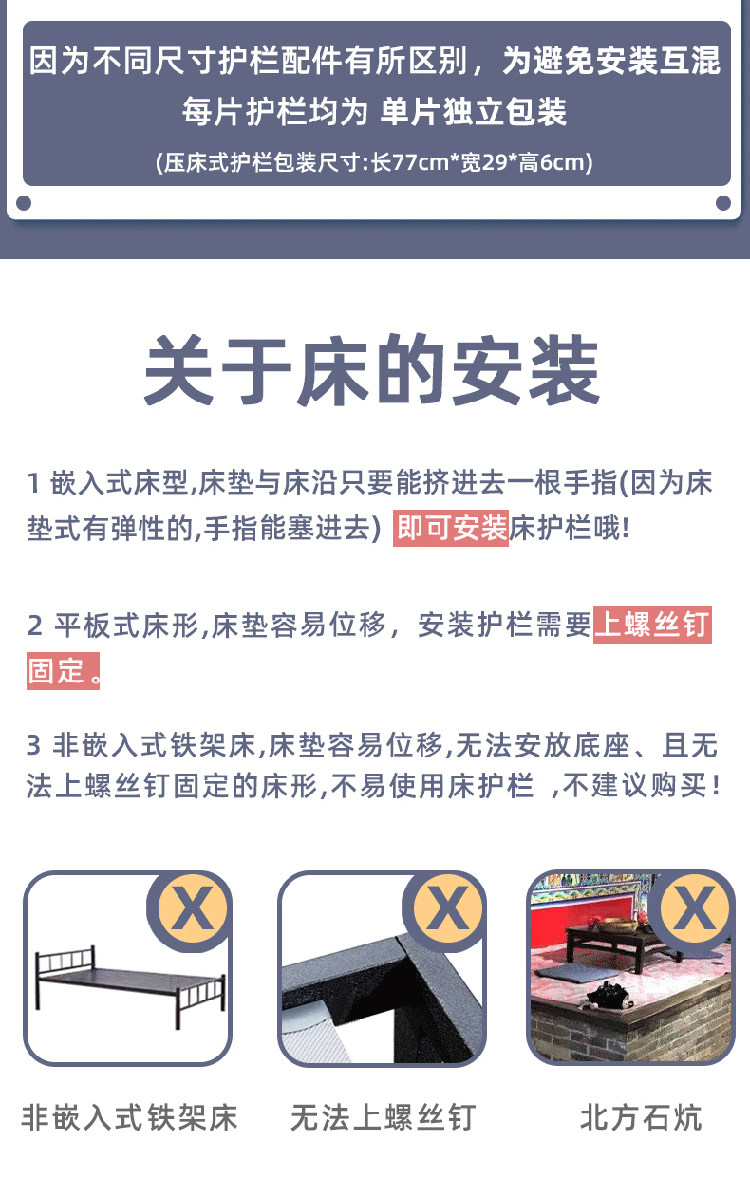 因为不同尺寸护栏配件有所区别，为避免安装互混

每片护栏均为 单片独立包装

(压床式护栏包装尺寸:长77cm*宽29*高6cm)

关于床的安装

1 嵌入式床型,床垫与床沿只要能挤进去一根手指(因为床垫式有弹性的,手指能塞进去) 即可安装床护栏哦!

2 平板式床形,床垫容易位移，安装护栏需要上螺丝钉固定。

3 非嵌入式铁架床,床垫容易位移,无法安放底座、且无法上螺丝钉固定的床形,不易使用床护栏 ,不建议购买!

X

X

X

非嵌入式铁架床

无法上螺丝钉

北方石炕